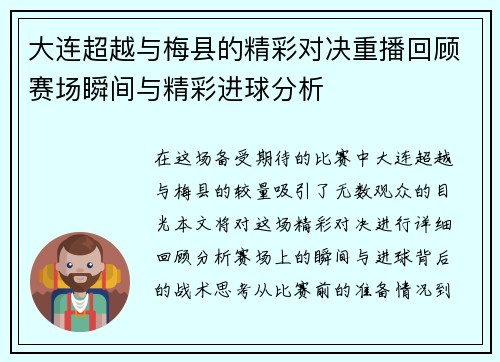 大连超越与梅县的精彩对决重播回顾赛场瞬间与精彩进球分析

在这场备受期待的比赛中大连超越与梅县的较量吸引了无数观众的目光本文将对这场精彩对决进行详细回顾分析赛场上的瞬间与进球背后的战术思考从比赛前的准备情况到